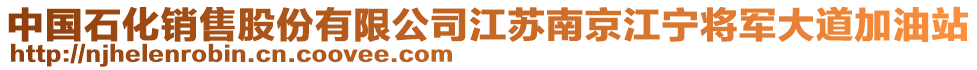 中国石化销售股份有限公司江苏南京江宁将军大道加油站
http://njhelenrobin.cn.coovee.com